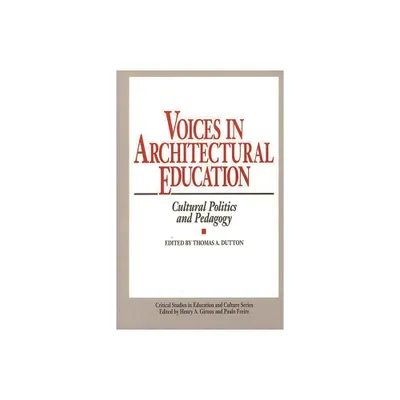 VOICES IN ARCHITECTURAL EDUCATION

Cultural Politics and Pedagogy

EDITED BY THOMAS A. DUTTON

Critical Studies in Education and Culture Series
Edited by Henry A. Giroux and Paulo Freire